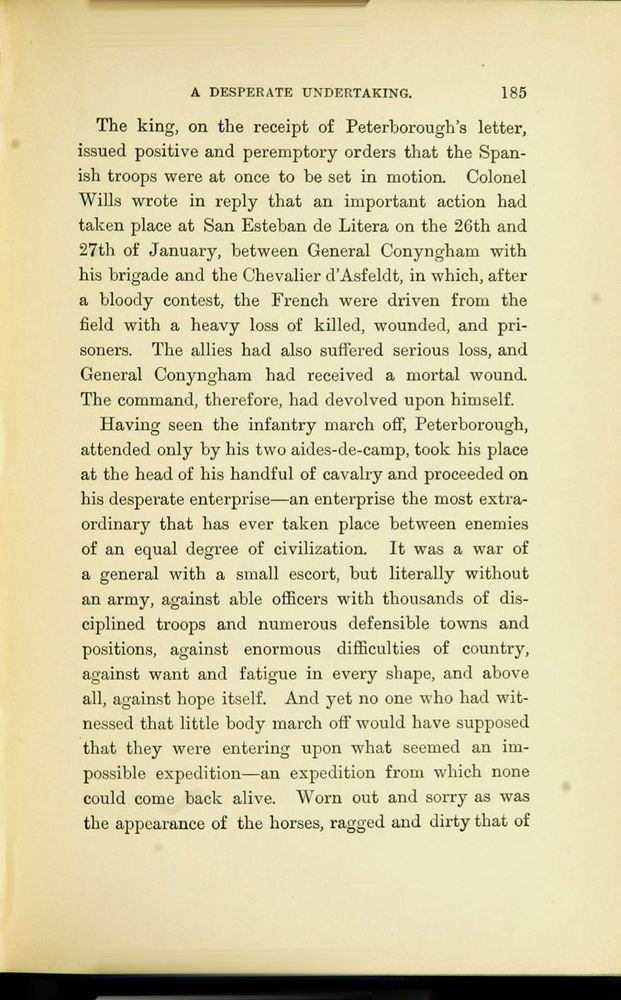 A DESPERATE UNDERTAKING. 185

The king, on the receipt of Peterborough's letter, issued positive and peremptory orders that the Spanish troops were at once to be set in motion. Colonel Wills wrote in reply that an important action had taken place at San Esteban de Litera on the 26th and 27th of January, between General Conyngham with his brigade and the Chevalier d'Asfeldt, in which, after a bloody contest, the French were driven from the field with a heavy loss of killed, wounded, and prisoners. The allies had also suffered serious loss, and General Conyngham had received a mortal wound. The command, therefore, had devolved upon himself.

Having seen the infantry march off, Peterborough, attended only by his two aides-de-camp, took his place at the head of his handful of cavalry and proceeded on his desperate enterprise—an enterprise the most extraordinary that has ever taken place between enemies of an equal degree of civilization. It was a war of a general with a small escort, but literally without an army, against able officers with thousands of disciplined troops and numerous defensible towns and positions, against enormous difficulties of country, against want and fatigue in every shape, and above all, against hope itself. And yet no one who had witnessed that little body march off would have supposed that they were entering upon what seemed an impossible expedition—an expedition from which none could come back alive. Worn out and sorry as was the appearance of the horses, ragged and dirty that of